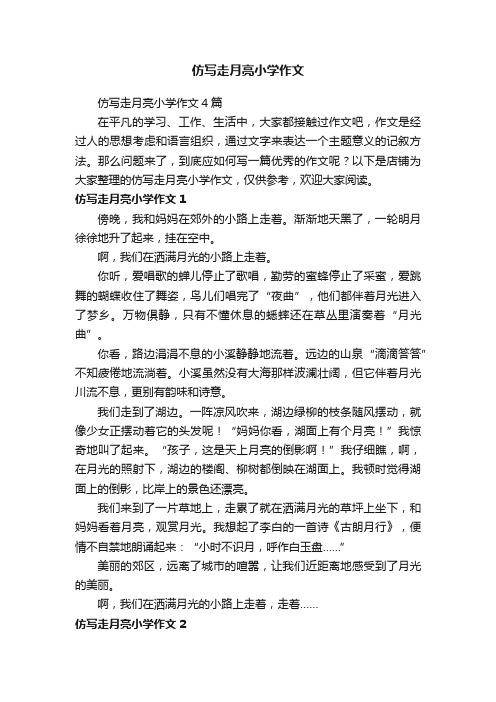 仿写走月亮小学作文

仿写走月亮小学作文4篇

在平凡的学习、工作、生活中，大家都接触过作文吧，作文是经过人的思想考虑和语言组织，通过文字来表达一个主题意义的记叙方法。那么问题来了，到底应如何写一篇优秀的作文呢？以下是店铺为大家整理的仿写走月亮小学作文，仅供参考，欢迎大家阅读。

仿写走月亮小学作文1

傍晚，我和妈妈在郊外的小路上走着。渐渐地天黑了，一轮明月徐徐地升了起来，挂在空中。

啊，我们在洒满月光的小路上走着。

你听，爱唱歌的蝉儿停止了歌唱，勤劳的蜜蜂停止了采蜜，爱跳舞的蝴蝶收住了舞姿，鸟儿们唱完了“夜曲”，他们都伴着月光进入了梦乡。万物俱静，只有不懂休息的蟋蟀还在草丛里演奏着“月光曲”。

你看，路边涓涓不息的小溪静静地流着。远边的山泉“滴滴答答”不知疲倦地流淌着。小溪虽然没有大海那样波澜壮阔，但它伴着月光川流不息，更别有韵味和诗意。

我们走到了湖边。一阵凉风吹来，湖边绿柳的枝条随风摆动，就像少女正摆动着它的头发呢！“妈妈你看，湖面上有个月亮！”我惊奇地叫了起来。“孩子，这是天上月亮的倒影啊！”我仔细瞧，啊，在月光的照射下，湖边的楼阁、柳树都倒映在湖面上。我顿时觉得湖面上的倒影，比岸上的景色还漂亮。

我们来到了一片草地上，走累了就在洒满月光的草坪上坐下，和妈妈看着月亮，观赏月光。我想起了李白的一首诗《古朗月行》，便情不自禁地朗诵起来：“小时不识月，呼作白玉盘……”

美丽的郊区，远离了城市的喧嚣，让我们近距离地感受到了月光的美丽。

啊，我们在洒满月光的小路上走着，走着……

仿写走月亮小学作文2